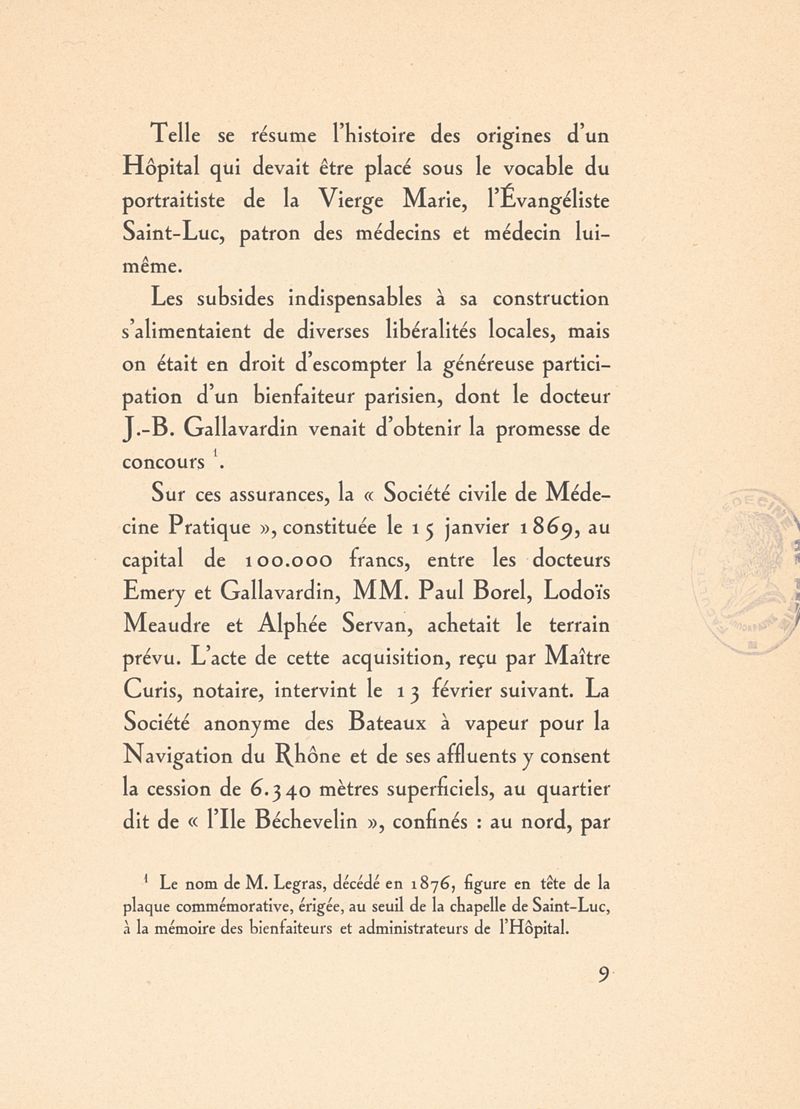 Telle se résume l'histoire des origines d'un Hôpital qui devait être placé sous le vocable du portraitiste de la Vierge Marie, l'Évangéliste Saint-Luc, patron des médecins et médecin lui-même.

Les subsides indispensables à sa construction s'alimentaient de diverses libéralités locales, mais on était en droit d'escompter la généreuse participation d'un bienfaiteur parisien, dont le docteur J.-B. Gallavardin venait d'obtenir la promesse de concours $^1$.

Sur ces assurances, la « Société civile de Médecine Pratique », constituée le 15 janvier 1869, au capital de 100.000 francs, entre les docteurs Emery et Gallavardin, MM. Paul Borel, Lodoïs Meaudre et Alphée Servan, achetait le terrain prévu. L'acte de cette acquisition, reçu par Maître Curis, notaire, intervint le 13 février suivant. La Société anonyme des Bateaux à vapeur pour la Navigation du Rhône et de ses affluents y consent la cession de 6.340 mètres superficiels, au quartier dit de « l'Ile Béchevelin », confinés : au nord, par

$^1$ Le nom de M. Legras, décédé en 1876, figure en tête de la plaque commémorative, érigée, au seuil de la chapelle de Saint-Luc, à la mémoire des bienfaiteurs et administrateurs de l'Hôpital.

9